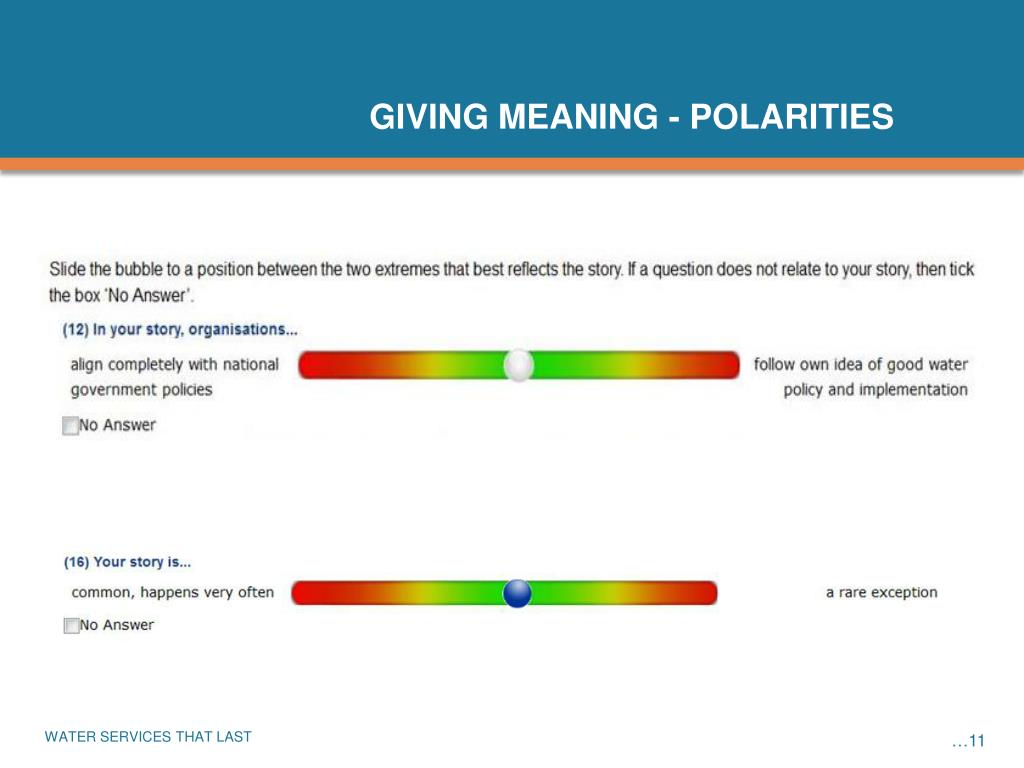 GIVING MEANING - POLARITIES

Slide the bubble to a position between the two extremes that best reflects the story. If a question does not relate to your story, then tick the box 'No Answer'.

(12) In your story, organisations...

align completely with national government policies

follow own idea of good water policy and implementation

No Answer

(16) Your story is...

common, happens very often

a rare exception

No Answer

WATER SERVICES THAT LAST

…11